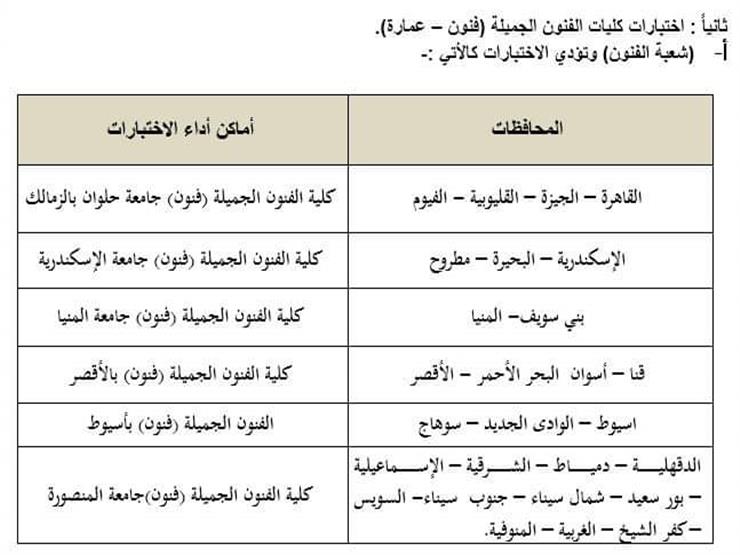 ثانياً : اختبارات كليات الفنون الجميلة (فنون – عمارة).
أ- (شعبة الفنون) وتؤدي الاختبارات كالأتي :-

| المحافظات | أماكن أداء الاختبارات |
|---|---|
| القاهرة – الجيزة – القليوبية – الفيوم | كلية الفنون الجميلة (فنون) جامعة حلوان بالزمالك |
| الإسكندرية – البحيرة – مطروح | كلية الفنون الجميلة (فنون) جامعة الإسكندرية |
| بني سويف– المنيا | كلية الفنون الجميلة (فنون) جامعة المنيا |
| قنا – أسوان البحر الأحمر – الأقصر | كلية الفنون الجميلة (فنون) بالأقصر |
| اسيوط – الوادى الجديد – سوهاج | الفنون الجميلة (فنون) بأسيوط |
| الدقهلية – دمياط – الشرقية – الإسماعيلية – بور سعيد – شمال سيناء – جنوب سيناء– السويس –كفر الشيخ – الغربية – المنوفية. | كلية الفنون الجميلة (فنون)جامعة المنصورة |